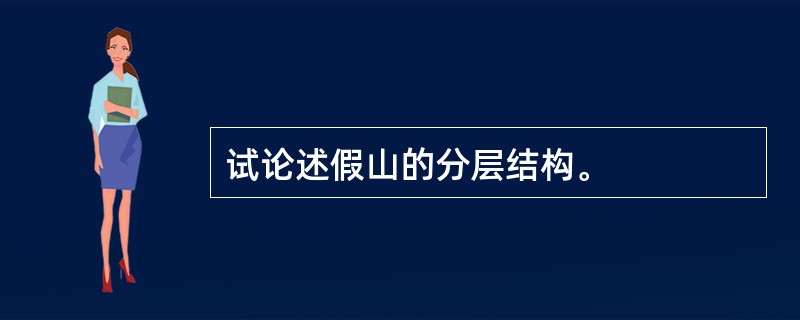 试论述假山的分层结构。